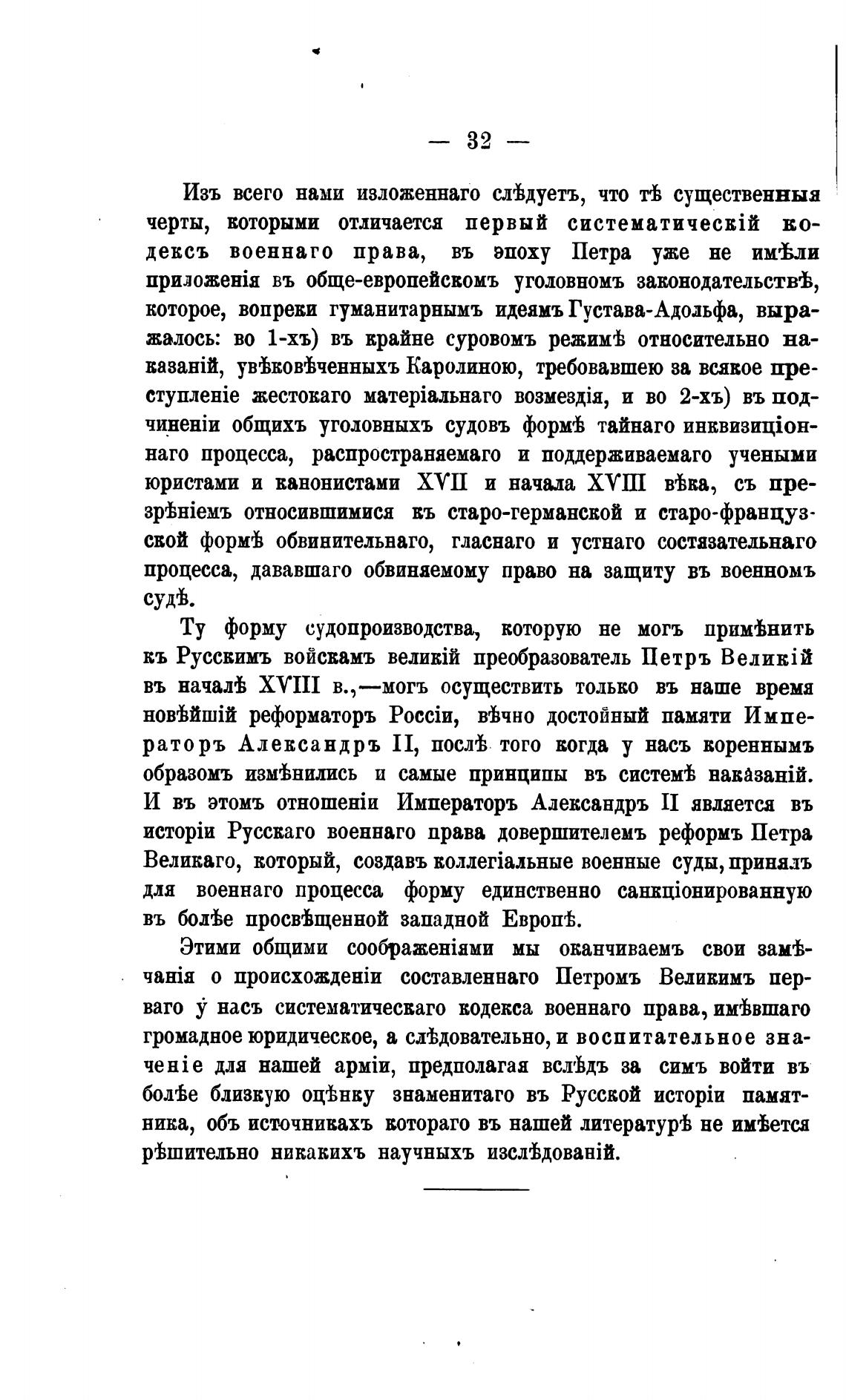 — 32 —

Изъ всего нами изложеннаго слѣдуетъ, что тѣ существенныя черты, которыми отличается первый систематическій кодексъ военнаго права, въ эпоху Петра уже не имѣли приложенія въ обще-европейскомъ уголовномъ законодательствѣ, которое, вопреки гуманитарнымъ идеямъ Густава-Адольфа, выражалось: во 1-хъ) въ крайне суровомъ режимѣ относительно наказаній, увѣковѣченныхъ Каролиною, требовавшею за всякое преступленіе жестокаго матеріальнаго возмездія, и во 2-хъ) въ подчиненіи общихъ уголовныхъ судовъ формѣ тайнаго инквизиціоннаго процесса, распространяемаго и поддерживаемаго учеными юристами и канонистами XVII и начала XVIII вѣка, съ презрѣніемъ относившимися къ старо-германской и старо-французской формѣ обвинительнаго, гласнаго и устнаго состязательнаго процесса, дававшаго обвиняемому право на защиту въ военномъ судѣ.

Ту форму судопроизводства, которую не могъ примѣнить къ Русскимъ войскамъ великій преобразователь Петръ Великій въ началѣ XVIII в.,—могъ осуществить только въ наше время новѣйшій реформаторъ Россіи, вѣчно достойный памяти Императоръ Александръ II, послѣ того когда у насъ кореннымъ образомъ измѣнились и самые принципы въ системѣ наказаній. И въ этомъ отношеніи Императоръ Александръ II является въ исторіи Русскаго военнаго права довершителемъ реформъ Петра Великаго, который, создавъ коллегіальные военные суды, принялъ для военнаго процесса форму единственно санкціонированную въ болѣе просвѣщенной западной Европѣ.

Этими общими соображеніями мы оканчиваемъ свои замѣчанія о происхожденіи составленнаго Петромъ Великимъ перваго у насъ систематическаго кодекса военнаго права, имѣвшаго громадное юридическое, а слѣдовательно, и воспитательное значеніе для нашей арміи, предполагая вслѣдъ за симъ войти въ болѣе близкую оцѣнку знаменитаго въ Русской исторіи памятника, объ источникахъ котораго въ нашей литературѣ не имѣется рѣшительно никакихъ научныхъ изслѣдованій.